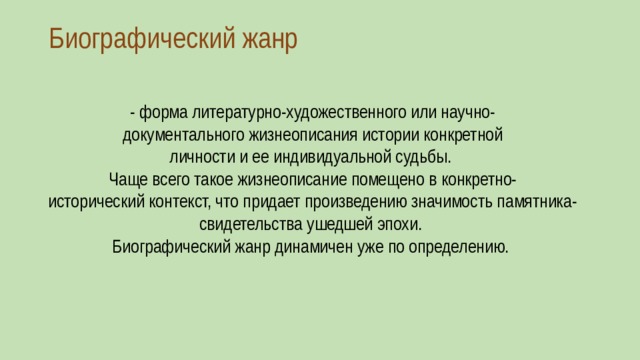 Биографический жанр

- форма литературно-художественного или научно-документального жизнеописания истории конкретной личности и ее индивидуальной судьбы.
Чаще всего такое жизнеописание помещено в конкретно-исторический контекст, что придает произведению значимость памятника-свидетельства ушедшей эпохи.
Биографический жанр динамичен уже по определению.